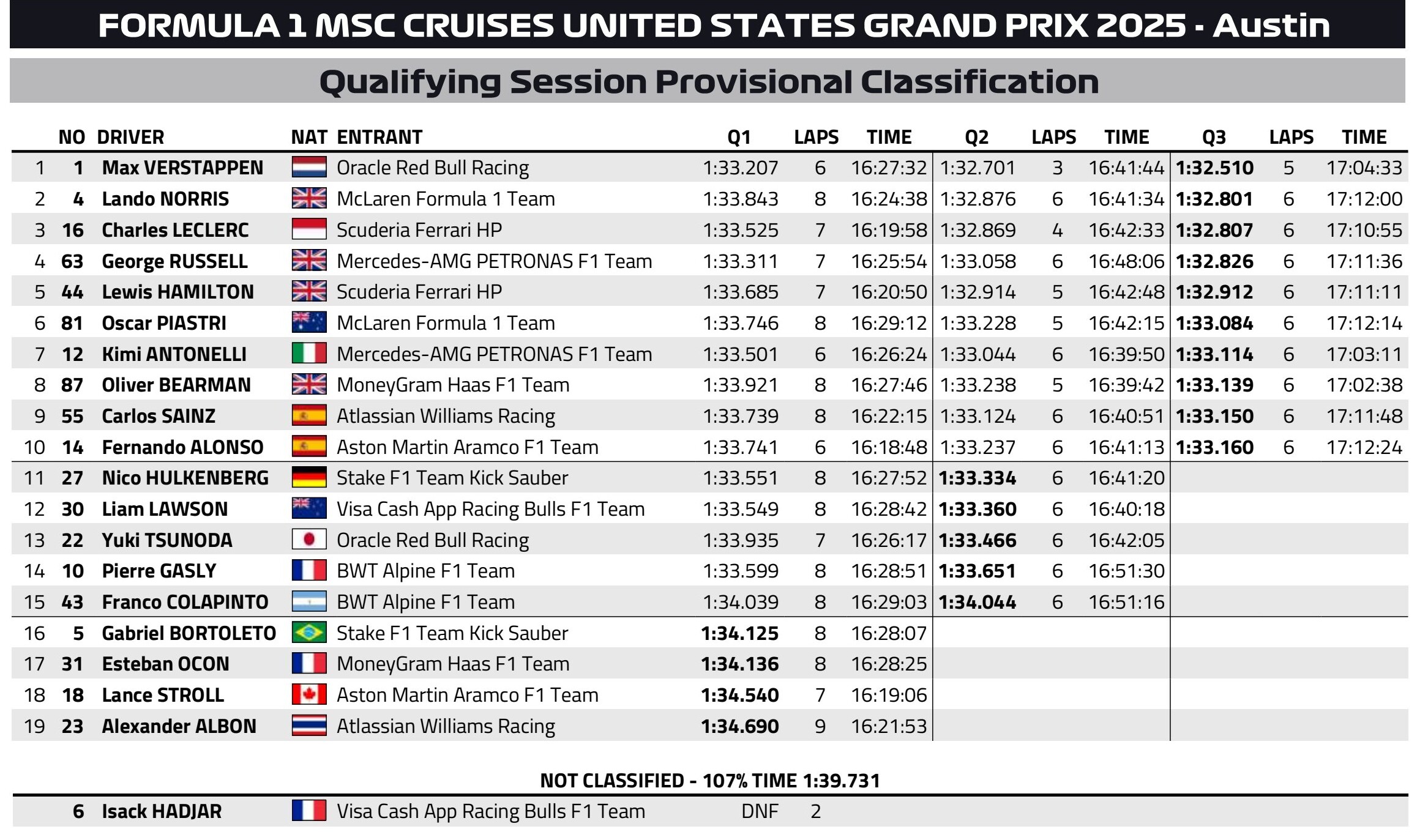 FORMULA 1 MSC CRUISES UNITED STATES GRAND PRIX 2025 - Austin

Qualifying Session Provisional Classification

|  | NO | DRIVER | NAT | ENTRANT | Q1 | LAPS | TIME | Q2 | LAPS | TIME | Q3 | LAPS | TIME |
|---|---|---|---|---|---|---|---|---|---|---|---|---|---|
| 1 | 1 | Max VERSTAPPEN |  | Oracle Red Bull Racing | 1:33.207 | 6 | 16:27:32 | 1:32.701 | 3 | 16:41:44 | 1:32.510 | 5 | 17:04:33 |
| 2 | 4 | Lando NORRIS |  | McLaren Formula 1 Team | 1:33.843 | 8 | 16:24:38 | 1:32.876 | 6 | 16:41:34 | 1:32.801 | 6 | 17:12:00 |
| 3 | 16 | Charles LECLERC |  | Scuderia Ferrari HP | 1:33.525 | 7 | 16:19:58 | 1:32.869 | 4 | 16:42:33 | 1:32.807 | 6 | 17:10:55 |
| 4 | 63 | George RUSSELL |  | Mercedes-AMG PETRONAS F1 Team | 1:33.311 | 7 | 16:25:54 | 1:33.058 | 6 | 16:48:06 | 1:32.826 | 6 | 17:11:36 |
| 5 | 44 | Lewis HAMILTON |  | Scuderia Ferrari HP | 1:33.685 | 7 | 16:20:50 | 1:32.914 | 5 | 16:42:48 | 1:32.912 | 6 | 17:11:11 |
| 6 | 81 | Oscar PIASTRI |  | McLaren Formula 1 Team | 1:33.746 | 8 | 16:29:12 | 1:33.228 | 5 | 16:42:15 | 1:33.084 | 6 | 17:12:14 |
| 7 | 12 | Kimi ANTONELLI |  | Mercedes-AMG PETRONAS F1 Team | 1:33.501 | 6 | 16:26:24 | 1:33.044 | 6 | 16:39:50 | 1:33.114 | 6 | 17:03:11 |
| 8 | 87 | Oliver BEARMAN |  | MoneyGram Haas F1 Team | 1:33.921 | 8 | 16:27:46 | 1:33.238 | 5 | 16:39:42 | 1:33.139 | 6 | 17:02:38 |
| 9 | 55 | Carlos SAINZ |  | Atlassian Williams Racing | 1:33.739 | 8 | 16:22:15 | 1:33.124 | 6 | 16:40:51 | 1:33.150 | 6 | 17:11:48 |
| 10 | 14 | Fernando ALONSO |  | Aston Martin Aramco F1 Team | 1:33.741 | 6 | 16:18:48 | 1:33.237 | 6 | 16:41:13 | 1:33.160 | 6 | 17:12:24 |
| 11 | 27 | Nico HULKENBERG |  | Stake F1 Team Kick Sauber | 1:33.551 | 8 | 16:27:52 | 1:33.334 | 6 | 16:41:20 |  |  |  |
| 12 | 30 | Liam LAWSON |  | Visa Cash App Racing Bulls F1 Team | 1:33.549 | 8 | 16:28:42 | 1:33.360 | 6 | 16:40:18 |  |  |  |
| 13 | 22 | Yuki TSUNODA |  | Oracle Red Bull Racing | 1:33.935 | 7 | 16:26:17 | 1:33.466 | 6 | 16:42:05 |  |  |  |
| 14 | 10 | Pierre GASLY |  | BWT Alpine F1 Team | 1:33.599 | 8 | 16:28:51 | 1:33.651 | 6 | 16:51:30 |  |  |  |
| 15 | 43 | Franco COLAPINTO |  | BWT Alpine F1 Team | 1:34.039 | 8 | 16:29:03 | 1:34.044 | 6 | 16:51:16 |  |  |  |
| 16 | 5 | Gabriel BORTOLETO |  | Stake F1 Team Kick Sauber | 1:34.125 | 8 | 16:28:07 |  |  |  |  |  |  |
| 17 | 31 | Esteban OCON |  | MoneyGram Haas F1 Team | 1:34.136 | 8 | 16:28:25 |  |  |  |  |  |  |
| 18 | 18 | Lance STROLL |  | Aston Martin Aramco F1 Team | 1:34.540 | 7 | 16:19:06 |  |  |  |  |  |  |
| 19 | 23 | Alexander ALBON |  | Atlassian Williams Racing | 1:34.690 | 9 | 16:21:53 |  |  |  |  |  |  |

NOT CLASSIFIED - 107% TIME 1:39.731

6 Isack HADJAR Visa Cash App Racing Bulls F1 Team DNF 2